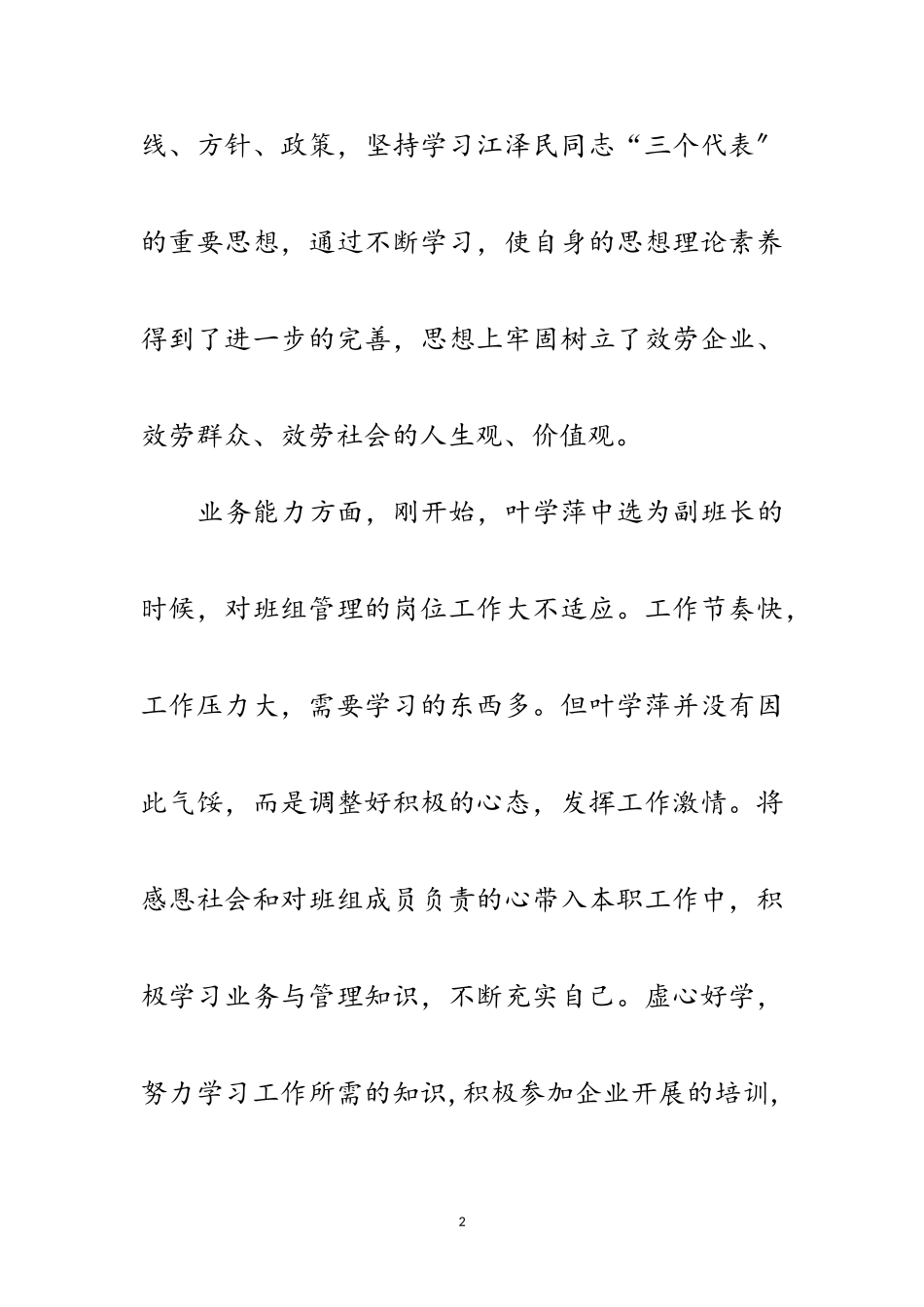 线、方针、政策，坚持学习江泽民同志“三个代表″的重要思想，通过不断学习，使自身的思想理论素养得到了进一步的完善，思想上牢固树立了效劳企业、效劳群众、效劳社会的人生观、价值观。

业务能力方面，刚开始，叶学萍中选为副班长的时候，对班组管理的岗位工作大不适应。工作节奏快，工作压力大，需要学习的东西多。但叶学萍并没有因此气馁，而是调整好积极的心态，发挥工作激情。将感恩社会和对班组成员负责的心带入本职工作中，积极学习业务与管理知识，不断充实自己。虚心好学，努力学习工作所需的知识,积极参加企业开展的培训,

2